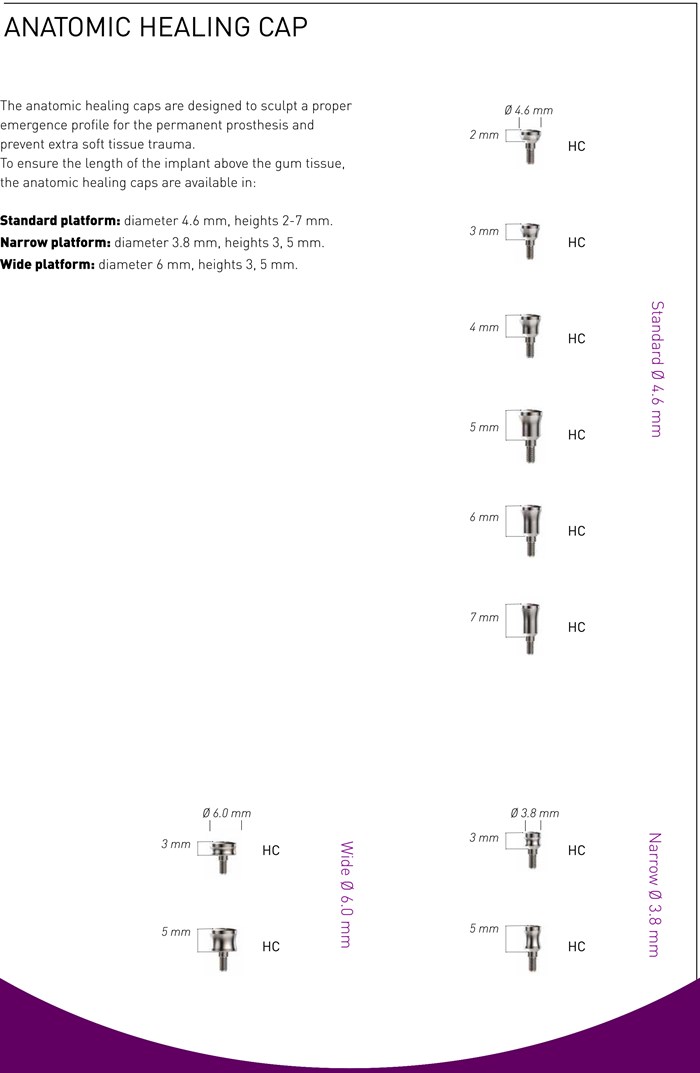 ANATOMIC HEALING CAP

The anatomic healing caps are designed to sculpt a proper emergence profile for the permanent prosthesis and prevent extra soft tissue trauma.
To ensure the length of the implant above the gum tissue, the anatomic healing caps are available in:

**Standard platform:** diameter 4.6 mm, heights 2-7 mm.
**Narrow platform:** diameter 3.8 mm, heights 3, 5 mm.
**Wide platform:** diameter 6 mm, heights 3, 5 mm.

Ø 4.6 mm
2 mm HC
3 mm HC
4 mm HC
5 mm HC
6 mm HC
7 mm HC
Standard Ø 4.6 mm

Ø 6.0 mm
3 mm HC
5 mm HC
Wide Ø 6.0 mm

Ø 3.8 mm
3 mm HC
5 mm HC
Narrow Ø 3.8 mm